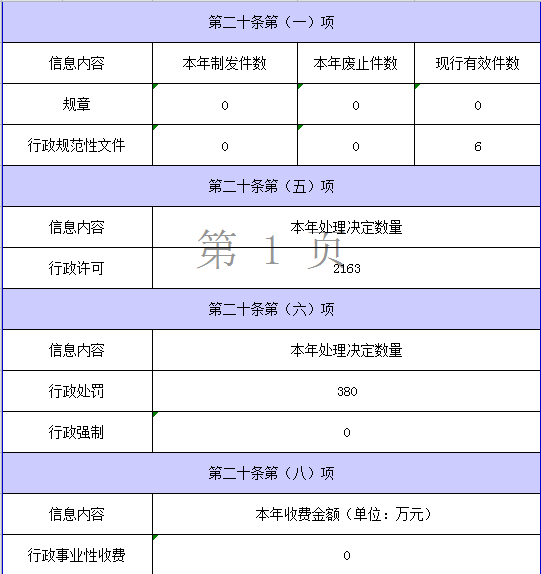 | 第二十条第（一）项 | | | |
|---|---|---|---|
| 信息内容 | 本年制发件数 | 本年废止件数 | 现行有效件数 |
| 规章 | 0 | 0 | 0 |
| 行政规范性文件 | 0 | 0 | 6 |

| 第二十条第（五）项 | |
|---|---|
| 信息内容 | 本年处理决定数量 |
| 行政许可 | 2163 |

第 1 页

| 第二十条第（六）项 | |
|---|---|
| 信息内容 | 本年处理决定数量 |
| 行政处罚 | 380 |
| 行政强制 | 0 |

| 第二十条第（八）项 | |
|---|---|
| 信息内容 | 本年收费金额（单位：万元） |
| 行政事业性收费 | 0 |